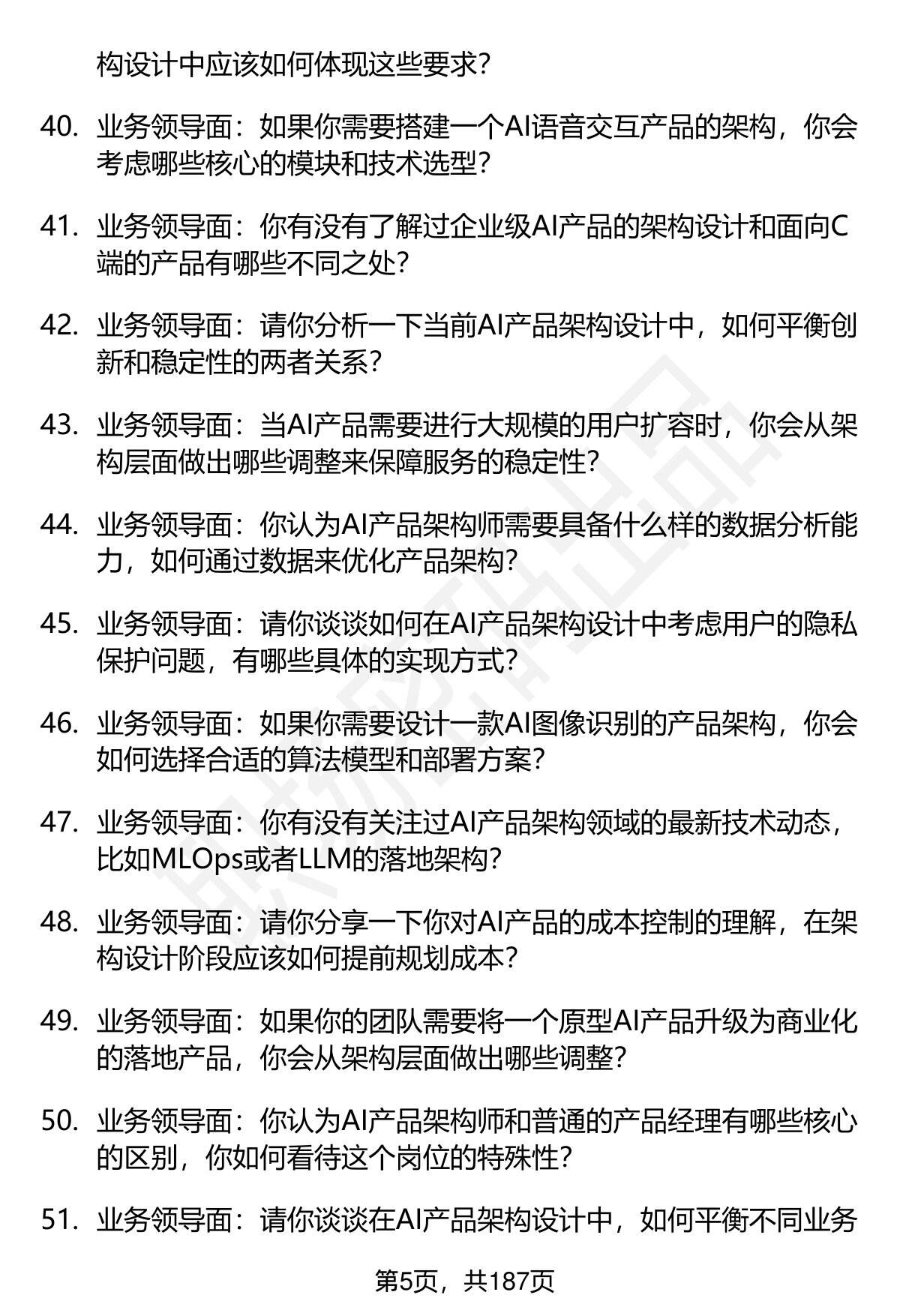 构设计中应该如何体现这些要求？

40. 业务领导面：如果你需要搭建一个AI语音交互产品的架构，你会考虑哪些核心的模块和技术选型？

41. 业务领导面：你有没有了解过企业级AI产品的架构设计和面向C端的产品有哪些不同之处？

42. 业务领导面：请你分析一下当前AI产品架构设计中，如何平衡创新和稳定性的两者关系？

43. 业务领导面：当AI产品需要进行大规模的用户扩容时，你会从架构层面做出哪些调整来保障服务的稳定性？

44. 业务领导面：你认为AI产品架构师需要具备什么样的数据分析能力，如何通过数据来优化产品架构？

45. 业务领导面：请你谈谈如何在AI产品架构设计中考虑用户的隐私保护问题，有哪些具体的实现方式？

46. 业务领导面：如果你需要设计一款AI图像识别的产品架构，你会如何选择合适的算法模型和部署方案？

47. 业务领导面：你有没有关注过AI产品架构领域的最新技术动态，比如MLOps或者LLM的落地架构？

48. 业务领导面：请你分享一下你对AI产品的成本控制的理解，在架构设计阶段应该如何提前规划成本？

49. 业务领导面：如果你的团队需要将一个原型AI产品升级为商业化的落地产品，你会从架构层面做出哪些调整？

50. 业务领导面：你认为AI产品架构师和普通的产品经理有哪些核心的区别，你如何看待这个岗位的特殊性？

51. 业务领导面：请你谈谈在AI产品架构设计中，如何平衡不同业务

第5页，共187页